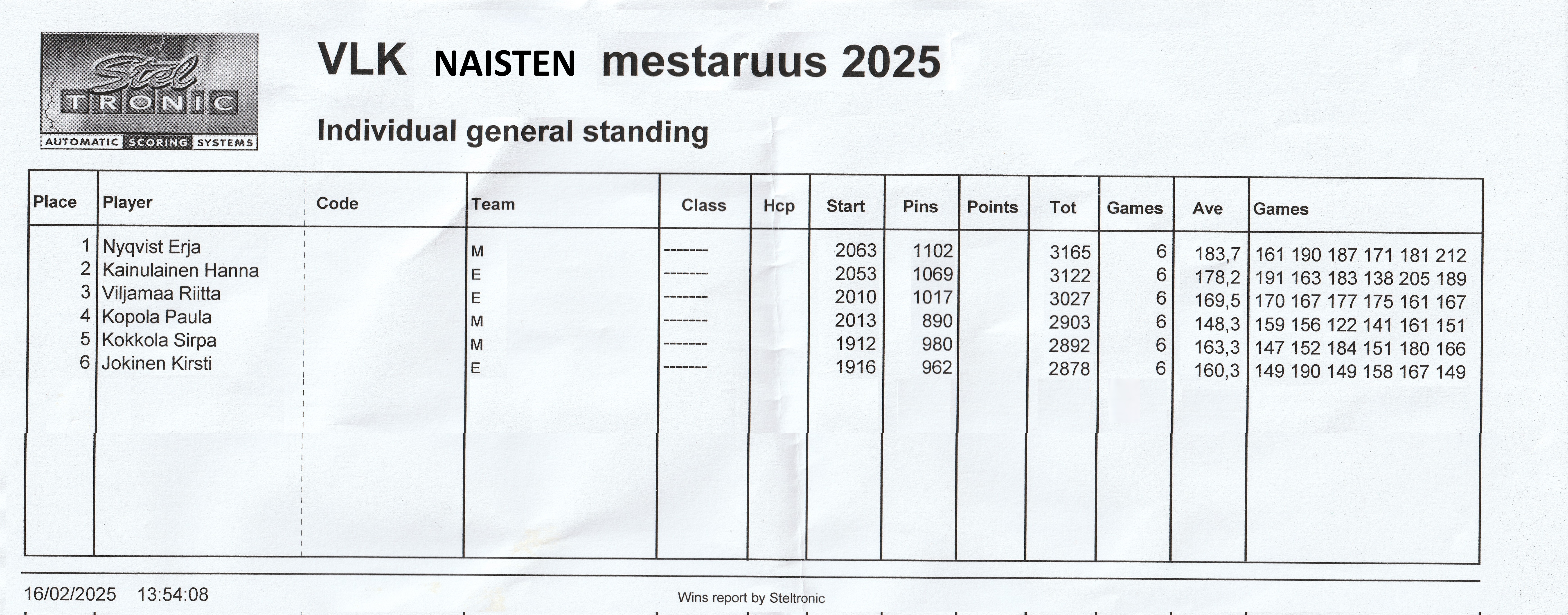 Stel TRONIC
AUTOMATIC SCORING SYSTEMS

VLK NAISTEN mestaruus 2025

Individual general standing

| Place | Player | Code | Team | Class | Hcp | Start | Pins | Points | Tot | Games | Ave | Games |
|---|---|---|---|---|---|---|---|---|---|---|---|---|
| 1 | Nyqvist Erja | | M | ------- | | 2063 | 1102 | | 3165 | 6 | 183,7 | 161 190 187 171 181 212 |
| 2 | Kainulainen Hanna | | E | ------- | | 2053 | 1069 | | 3122 | 6 | 178,2 | 191 163 183 138 205 189 |
| 3 | Viljamaa Riitta | | E | ------- | | 2010 | 1017 | | 3027 | 6 | 169,5 | 170 167 177 175 161 167 |
| 4 | Kopola Paula | | M | ------- | | 2013 | 890 | | 2903 | 6 | 148,3 | 159 156 122 141 161 151 |
| 5 | Kokkola Sirpa | | M | ------- | | 1912 | 980 | | 2892 | 6 | 163,3 | 147 152 184 151 180 166 |
| 6 | Jokinen Kirsti | | E | ------- | | 1916 | 962 | | 2878 | 6 | 160,3 | 149 190 149 158 167 149 |

16/02/2025 13:54:08

Wins report by Steltronic